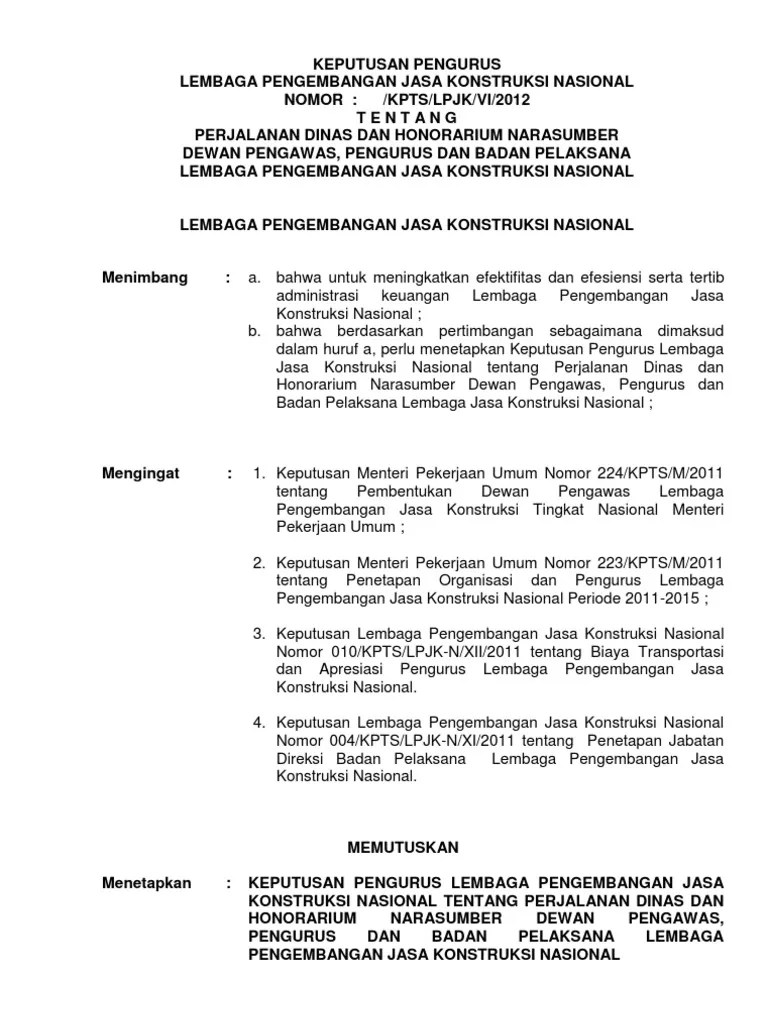 KEPUTUSAN PENGURUS
LEMBAGA PENGEMBANGAN JASA KONSTRUKSI NASIONAL
NOMOR : /KPTS/LPJK/VI/2012
T E N T A N G
PERJALANAN DINAS DAN HONORARIUM NARASUMBER
DEWAN PENGAWAS, PENGURUS DAN BADAN PELAKSANA
LEMBAGA PENGEMBANGAN JASA KONSTRUKSI NASIONAL

LEMBAGA PENGEMBANGAN JASA KONSTRUKSI NASIONAL

Menimbang : a. bahwa untuk meningkatkan efektifitas dan efesiensi serta tertib administrasi keuangan Lembaga Pengembangan Jasa Konstruksi Nasional ;

b. bahwa berdasarkan pertimbangan sebagaimana dimaksud dalam huruf a, perlu menetapkan Keputusan Pengurus Lembaga Jasa Konstruksi Nasional tentang Perjalanan Dinas dan Honorarium Narasumber Dewan Pengawas, Pengurus dan Badan Pelaksana Lembaga Jasa Konstruksi Nasional ;

Mengingat : 1. Keputusan Menteri Pekerjaan Umum Nomor 224/KPTS/M/2011 tentang Pembentukan Dewan Pengawas Lembaga Pengembangan Jasa Konstruksi Tingkat Nasional Menteri Pekerjaan Umum ;

2. Keputusan Menteri Pekerjaan Umum Nomor 223/KPTS/M/2011 tentang Penetapan Organisasi dan Pengurus Lembaga Pengembangan Jasa Konstruksi Nasional Periode 2011-2015 ;

3. Keputusan Lembaga Pengembangan Jasa Konstruksi Nasional Nomor 010/KPTS/LPJK-N/XII/2011 tentang Biaya Transportasi dan Apresiasi Pengurus Lembaga Pengembangan Jasa Konstruksi Nasional.

4. Keputusan Lembaga Pengembangan Jasa Konstruksi Nasional Nomor 004/KPTS/LPJK-N/XI/2011 tentang Penetapan Jabatan Direksi Badan Pelaksana Lembaga Pengembangan Jasa Konstruksi Nasional.

MEMUTUSKAN

Menetapkan : KEPUTUSAN PENGURUS LEMBAGA PENGEMBANGAN JASA KONSTRUKSI NASIONAL TENTANG PERJALANAN DINAS DAN HONORARIUM NARASUMBER DEWAN PENGAWAS, PENGURUS DAN BADAN PELAKSANA LEMBAGA PENGEMBANGAN JASA KONSTRUKSI NASIONAL